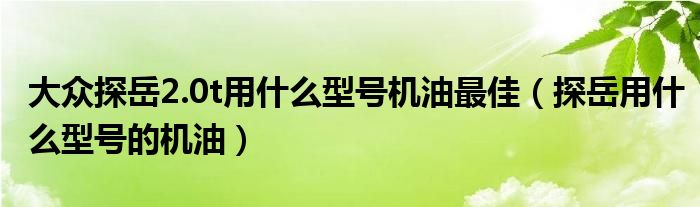 大众探岳2.0t用什么型号机油最佳（探岳用什么型号的机油）